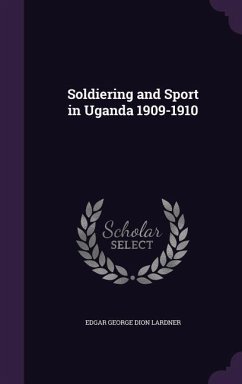 Soldiering and Sport in Uganda 1909-1910

Scholar
SELECT

EDGAR GEORGE DION LARDNER